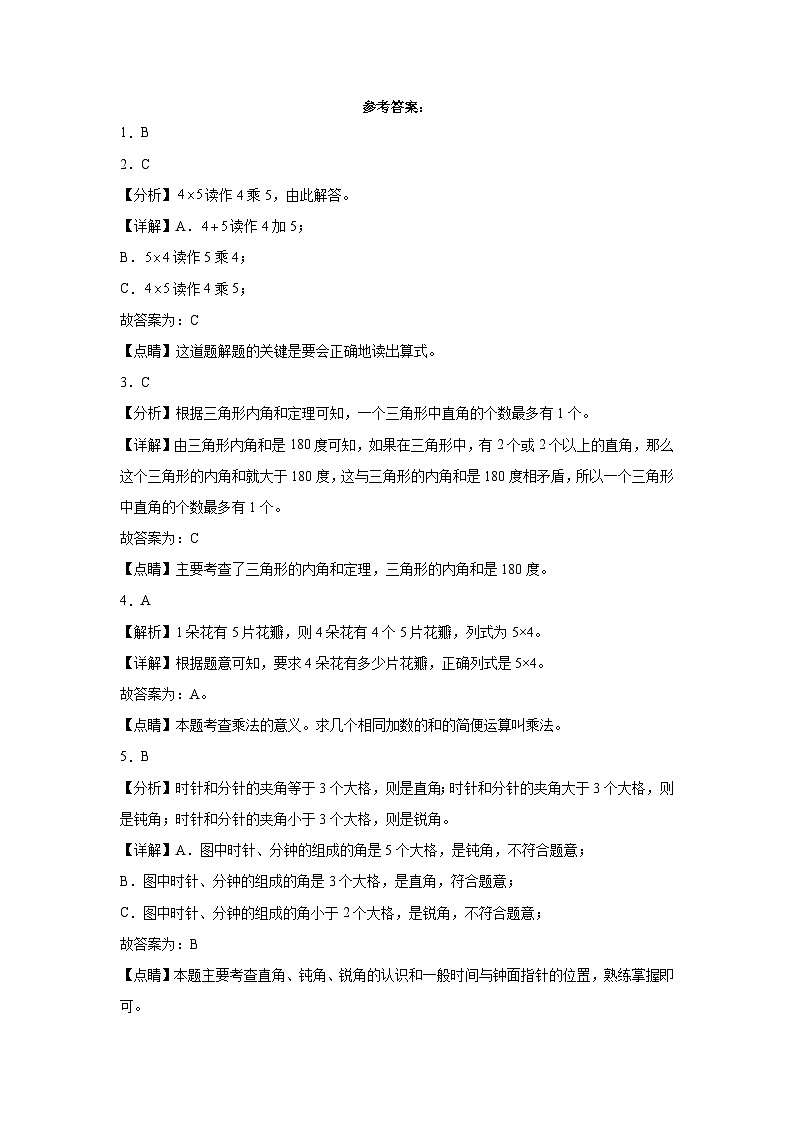 参考答案：

1．B

2．C

【分析】$4\times5$读作4乘5，由此解答。

【详解】A．$4+5$读作4加5；

B．$5\times4$读作5乘4；

C．$4\times5$读作4乘5；

故答案为：C

【点睛】这道题解题的关键是要会正确地读出算式。

3．C

【分析】根据三角形内角和定理可知，一个三角形中直角的个数最多有1个。

【详解】由三角形内角和是180度可知，如果在三角形中，有2个或2个以上的直角，那么这个三角形的内角和就大于180度，这与三角形的内角和是180度相矛盾，所以一个三角形中直角的个数最多有1个。

故答案为：C

【点睛】主要考查了三角形的内角和定理，三角形的内角和是180度。

4．A

【解析】1朵花有5片花瓣，则4朵花有4个5片花瓣，列式为$5\times4$。

【详解】根据题意可知，要求4朵花有多少片花瓣，正确列式是$5\times4$。

故答案为：A。

【点睛】本题考查乘法的意义。求几个相同加数的和的简便运算叫乘法。

5．B

【分析】时针和分针的夹角等于3个大格，则是直角；时针和分针的夹角大于3个大格，则是钝角；时针和分针的夹角小于3个大格，则是锐角。

【详解】A．图中时针、分钟的组成的角是5个大格，是钝角，不符合题意；

B．图中时针、分钟的组成的角是3个大格，是直角，符合题意；

C．图中时针、分钟的组成的角小于2个大格，是锐角，不符合题意；

故答案为：B

【点睛】本题主要考查直角、钝角、锐角的认识和一般时间与钟面指针的位置，熟练掌握即可。